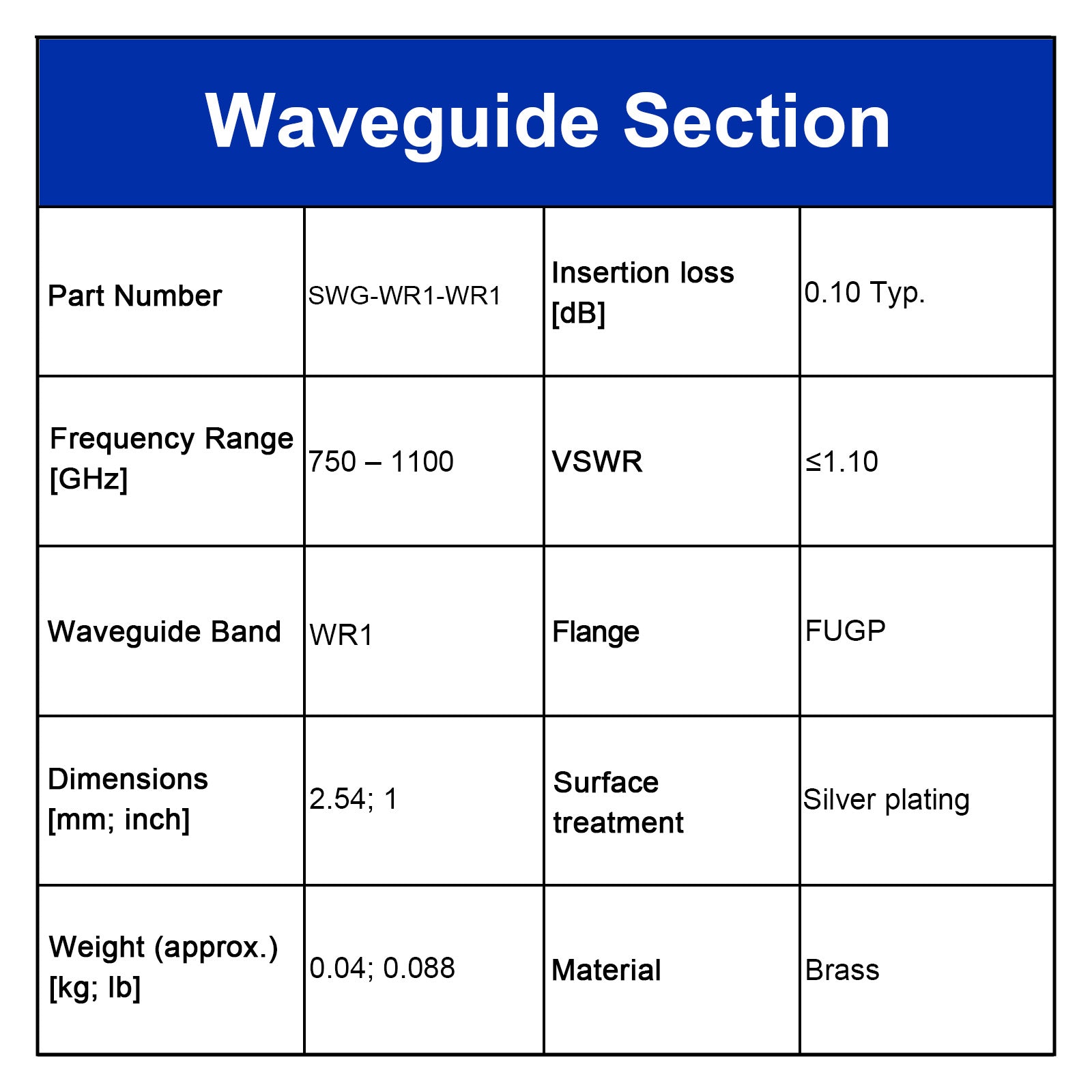 Waveguide Section

| Part Number | SWG-WR1-WR1 | Insertion loss [dB] | 0.10 Typ. |
|---|---|---|---|
| Frequency Range [GHz] | 750 – 1100 | VSWR | ≤1.10 |
| Waveguide Band | WR1 | Flange | FUGP |
| Dimensions [mm; inch] | 2.54; 1 | Surface treatment | Silver plating |
| Weight (approx.) [kg; lb] | 0.04; 0.088 | Material | Brass |